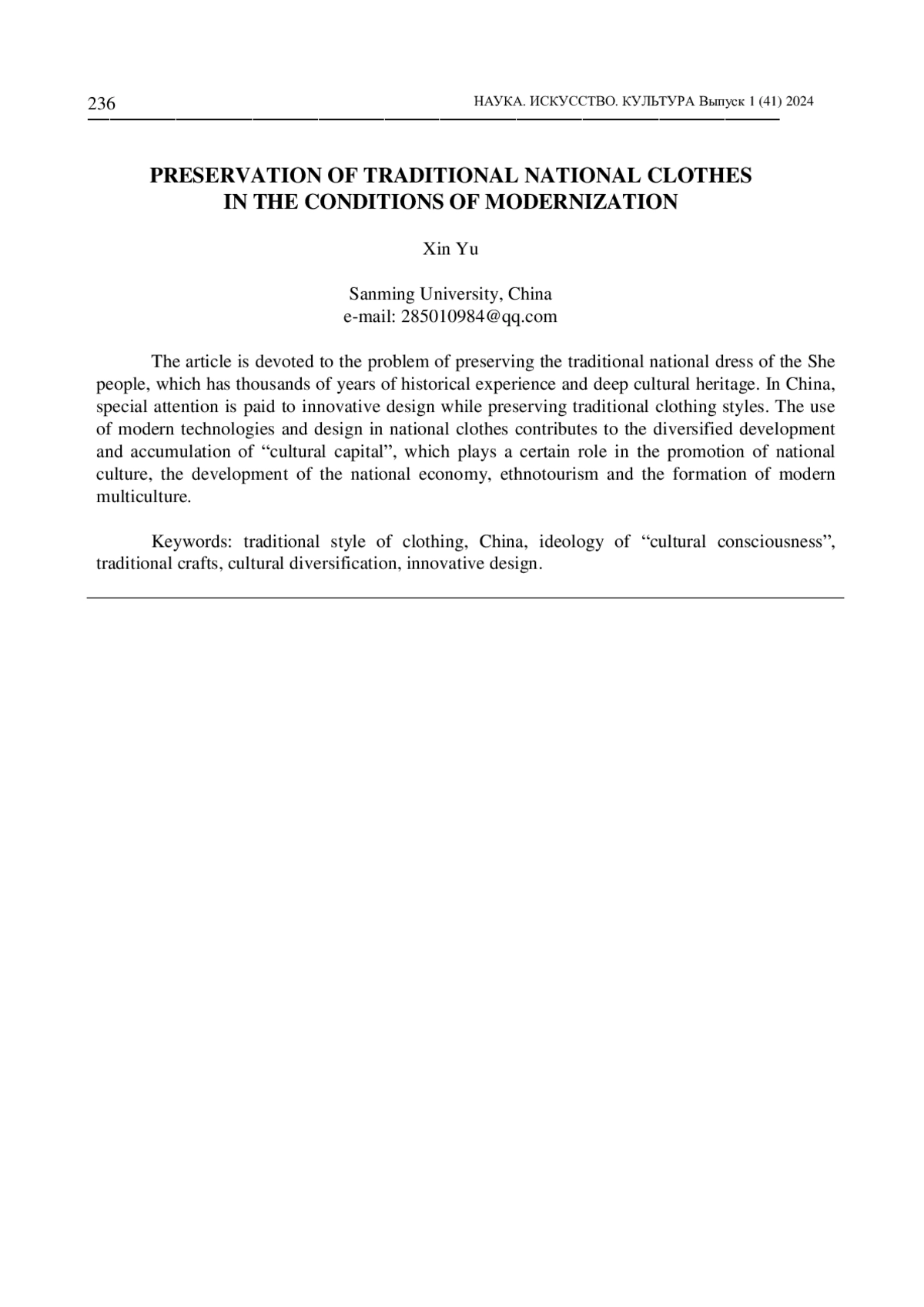 236

НАУКА. ИСКУССТВО. КУЛЬТУРА Выпуск 1 (41) 2024

PRESERVATION OF TRADITIONAL NATIONAL CLOTHES IN THE CONDITIONS OF MODERNIZATION

Xin Yu

Sanming University, China
e-mail: 285010984@qq.com

The article is devoted to the problem of preserving the traditional national dress of the She people, which has thousands of years of historical experience and deep cultural heritage. In China, special attention is paid to innovative design while preserving traditional clothing styles. The use of modern technologies and design in national clothes contributes to the diversified development and accumulation of “cultural capital”, which plays a certain role in the promotion of national culture, the development of the national economy, ethnotourism and the formation of modern multiculture.

Keywords: traditional style of clothing, China, ideology of “cultural consciousness”, traditional crafts, cultural diversification, innovative design.